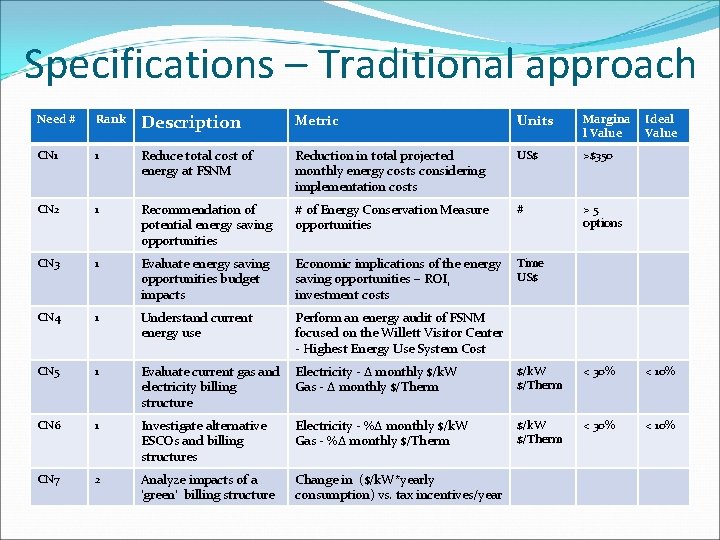 Specifications – Traditional approach

| Need # | Rank | Description | Metric | Units | Marginal Value | Ideal Value |
|---|---|---|---|---|---|---|
| CN1 | 1 | Reduce total cost of energy at FSNM | Reduction in total projected monthly energy costs considering implementation costs | US$ | >$350 | |
| CN2 | 1 | Recommendation of potential energy saving opportunities | # of Energy Conservation Measure opportunities | # | > 5 options | |
| CN3 | 1 | Evaluate energy saving opportunities budget impacts | Economic implications of the energy saving opportunities – ROI, investment costs | Time US$ | | |
| CN4 | 1 | Understand current energy use | Perform an energy audit of FSNM focused on the Willett Visitor Center - Highest Energy Use System Cost | | | |
| CN5 | 1 | Evaluate current gas and electricity billing structure | Electricity - Δ monthly $/kW Gas - Δ monthly $/Therm | $/kW $/Therm | < 30% | < 10% |
| CN6 | 1 | Investigate alternative ESCOs and billing structures | Electricity - %Δ monthly $/kW Gas - %Δ monthly $/Therm | $/kW $/Therm | < 30% | < 10% |
| CN7 | 2 | Analyze impacts of a 'green' billing structure | Change in ($/kW*yearly consumption) vs. tax incentives/year | | | |